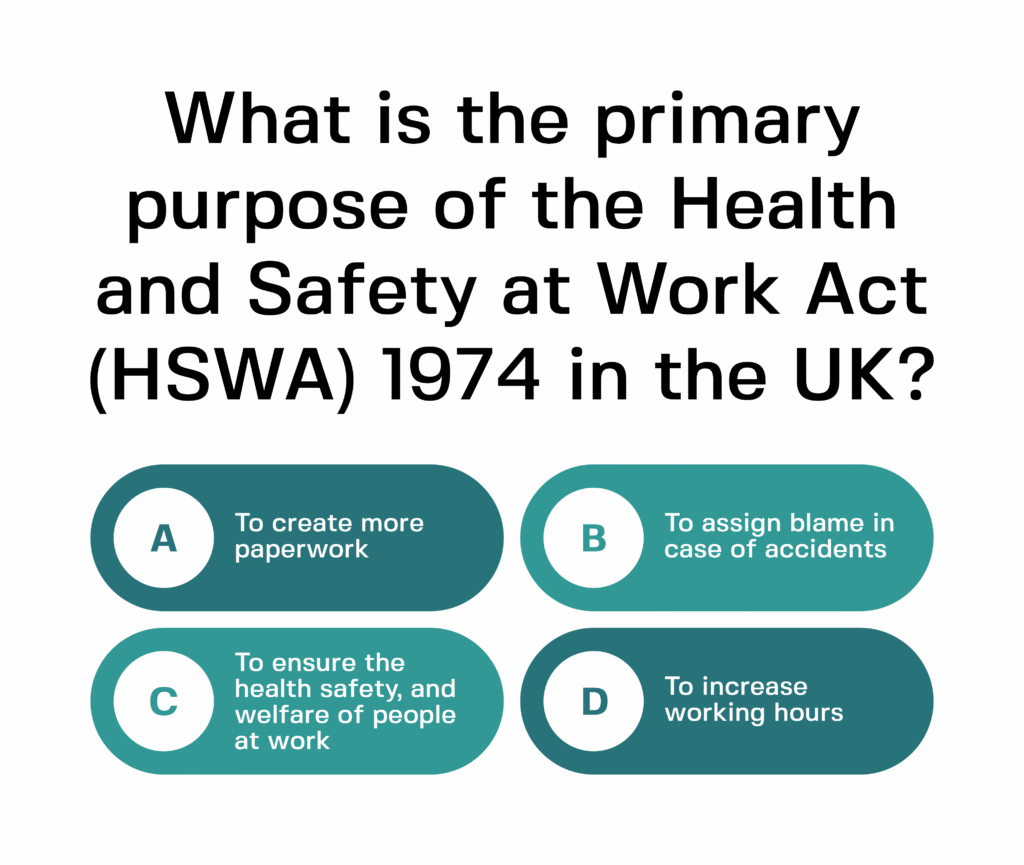 What is the primary purpose of the Health and Safety at Work Act (HSWA) 1974 in the UK?

A
To create more paperwork

B
To assign blame in case of accidents

C
To ensure the health safety, and welfare of people at work

D
To increase working hours